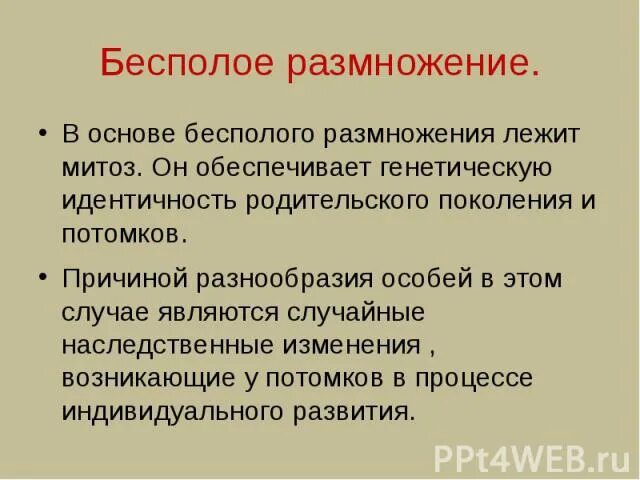 Бесполое размножение.

• В основе бесполого размножения лежит митоз. Он обеспечивает генетическую идентичность родительского поколения и потомков.

• Причиной разнообразия особей в этом случае являются случайные наследственные изменения , возникающие у потомков в процессе индивидуального развития.

PPt4WEB.ru